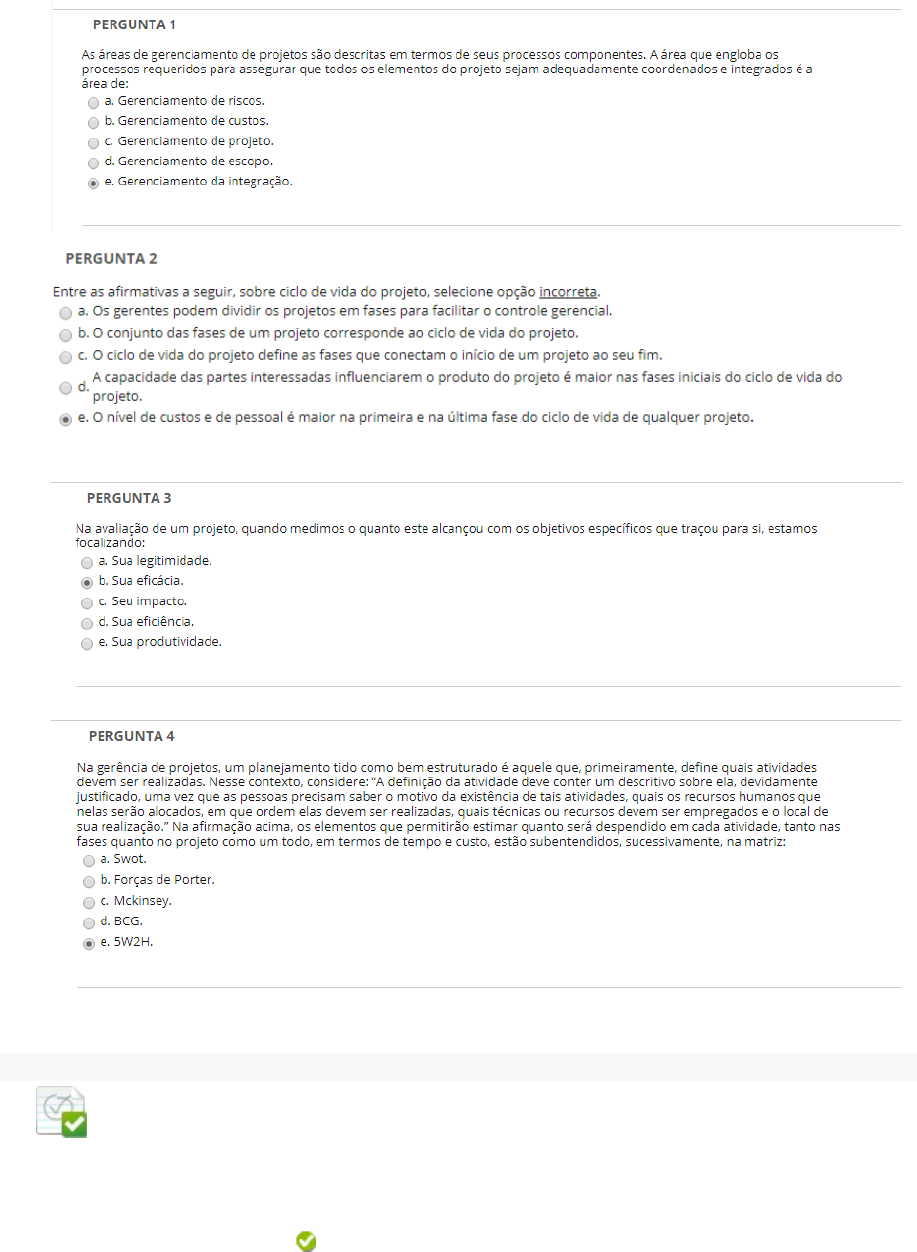 PERGUNTA 1

As áreas de gerenciamento de projetos são descritas em termos de seus processos componentes. A área que engloba os processos requeridos para assegurar que todos os elementos do projeto sejam adequadamente coordenados e integrados é a área de:

a. Gerenciamento de riscos.
b. Gerenciamento de custos.
c. Gerenciamento de projeto.
d. Gerenciamento de escopo.
e. Gerenciamento da integração.

PERGUNTA 2

Entre as afirmativas a seguir, sobre ciclo de vida do projeto, selecione opção incorreta.

a. Os gerentes podem dividir os projetos em fases para facilitar o controle gerencial.
b. O conjunto das fases de um projeto corresponde ao ciclo de vida do projeto.
c. O ciclo de vida do projeto define as fases que conectam o início de um projeto ao seu fim.
d. A capacidade das partes interessadas influenciarem o produto do projeto é maior nas fases iniciais do ciclo de vida do projeto.
e. O nível de custos e de pessoal é maior na primeira e na última fase do ciclo de vida de qualquer projeto.

PERGUNTA 3

Na avaliação de um projeto, quando medimos o quanto este alcançou com os objetivos específicos que traçou para si, estamos focalizando:

a. Sua legitimidade.
b. Sua eficácia.
c. Seu impacto.
d. Sua eficiência.
e. Sua produtividade.

PERGUNTA 4

Na gerência de projetos, um planejamento tido como bem estruturado é aquele que, primeiramente, define quais atividades devem ser realizadas. Nesse contexto, considere: "A definição da atividade deve conter um descritivo sobre ela, devidamente justificado, uma vez que as pessoas precisam saber o motivo da existência de tais atividades, quais os recursos humanos que nelas serão alocados, em que ordem elas devem ser realizadas, quais técnicas ou recursos devem ser empregados e o local de sua realização." Na afirmação acima, os elementos que permitirão estimar quanto será despendido em cada atividade, tanto nas fases quanto no projeto como um todo, em termos de tempo e custo, estão subentendidos, sucessivamente, na matriz:

a. Swot.
b. Forças de Porter.
c. Mckinsey.
d. BCG.
e. 5W2H.